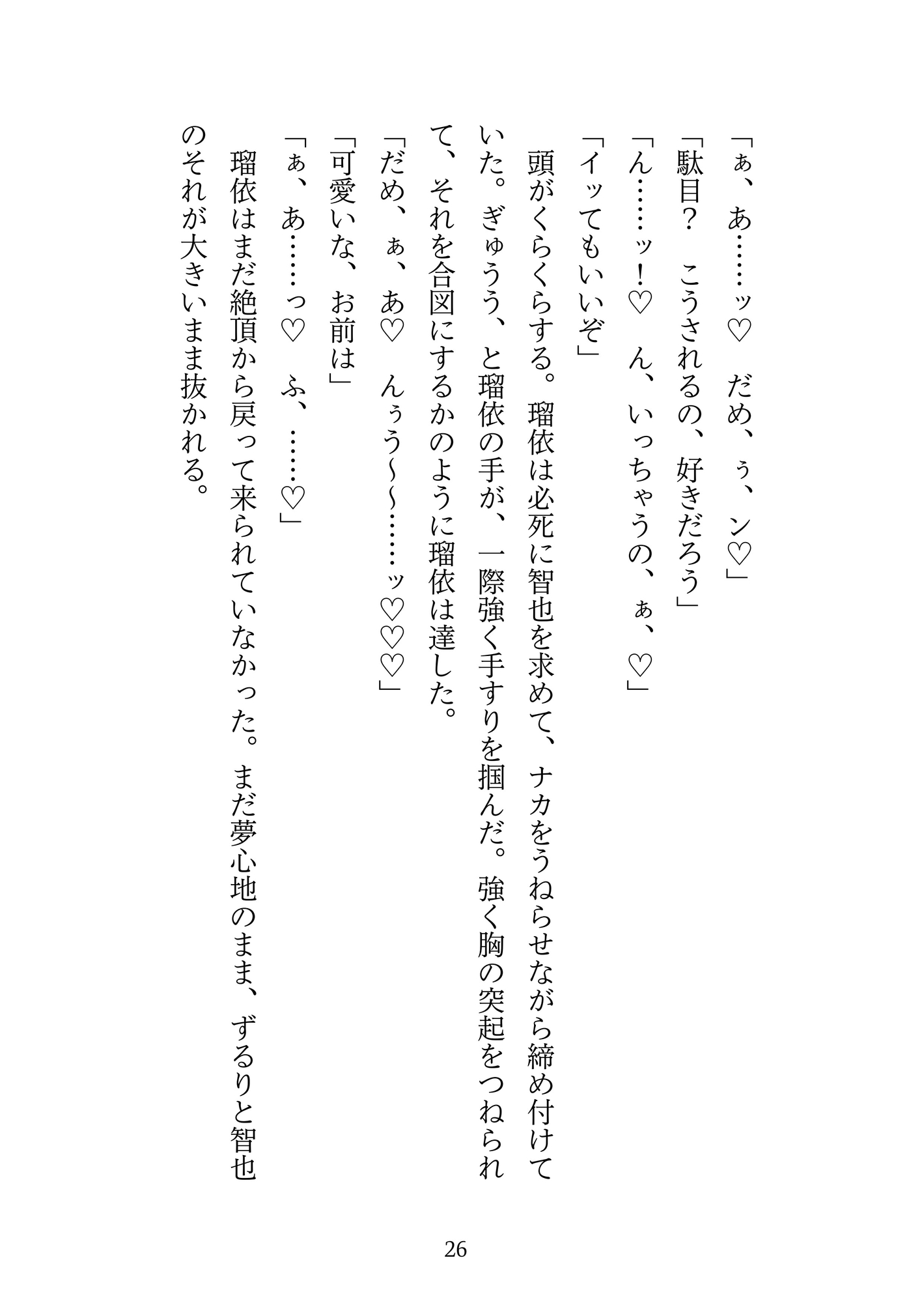 「ぁ、あ……ッ♡　だめ、ぅ、ン♡」
「駄目？　こうされるの、好きだろう」
「ん……ッ！♡　ん、いっちゃうの、ぁ、♡」
「イッてもいいぞ」
頭がくらくらする。瑠依は必死に智也を求めて、ナカをうねらせながら締め付けていた。ぎゅうう、と瑠依の手が、一際強く手すりを掴んだ。強く胸の突起をつねられて、それを合図にするかのように瑠依は達した。
「だめ、ぁ、あ♡　んぅう～～……ッ♡♡♡」
「可愛いな、お前は」
「ぁ、あ……っ♡　ふ、……♡」
瑠依はまだ絶頂から戻って来られていなかった。まだ夢心地のまま、ずるりと智也のそれが大きいまま抜かれる。

26